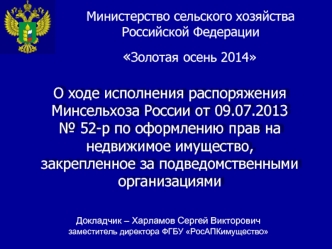 Министерство сельского хозяйства Российской Федерации

«Золотая осень 2014»

О ходе исполнения распоряжения Минсельхоза России от 09.07.2013 № 52-р по оформлению прав на недвижимое имущество, закрепленное за подведомственными организациями

Докладчик – Харламов Сергей Викторович
заместитель директора ФГБУ «РосАПКимущество»